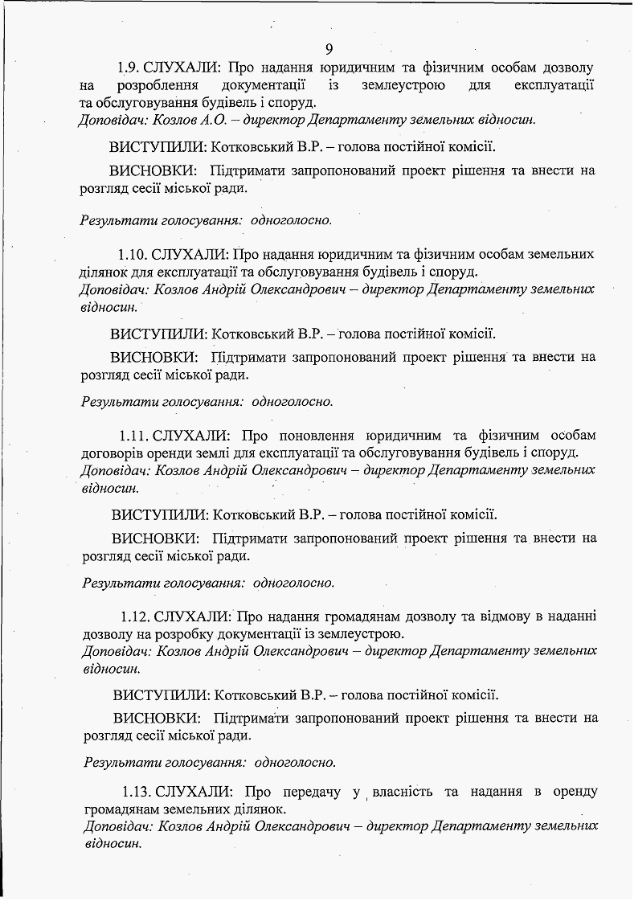 9

1.9. СЛУХАЛИ: Про надання юридичним та фізичним особам дозволу на розроблення документації із землеустрою для експлуатації та обслуговування будівель і споруд.
Доповідач: Козлов А.О. – директор Департаменту земельних відносин.

ВИСТУПИЛИ: Котковський В.Р. – голова постійної комісії.

ВИСНОВКИ: Підтримати запропонований проект рішення та внести на розгляд сесії міської ради.

Результати голосування: одноголосно.

1.10. СЛУХАЛИ: Про надання юридичним та фізичним особам земельних ділянок для експлуатації та обслуговування будівель і споруд.
Доповідач: Козлов Андрій Олександрович – директор Департаменту земельних відносин.

ВИСТУПИЛИ: Котковський В.Р. – голова постійної комісії.

ВИСНОВКИ: Підтримати запропонований проект рішення та внести на розгляд сесії міської ради.

Результати голосування: одноголосно.

1.11. СЛУХАЛИ: Про поновлення юридичним та фізичним особам договорів оренди землі для експлуатації та обслуговування будівель і споруд.
Доповідач: Козлов Андрій Олександрович – директор Департаменту земельних відносин.

ВИСТУПИЛИ: Котковський В.Р. – голова постійної комісії.

ВИСНОВКИ: Підтримати запропонований проект рішення та внести на розгляд сесії міської ради.

Результати голосування: одноголосно.

1.12. СЛУХАЛИ: Про надання громадянам дозволу та відмову в наданні дозволу на розробку документації із землеустрою.
Доповідач: Козлов Андрій Олександрович – директор Департаменту земельних відносин.

ВИСТУПИЛИ: Котковський В.Р. – голова постійної комісії.

ВИСНОВКИ: Підтримати запропонований проект рішення та внести на розгляд сесії міської ради.

Результати голосування: одноголосно.

1.13. СЛУХАЛИ: Про передачу у власність та надання в оренду громадянам земельних ділянок.
Доповідач: Козлов Андрій Олександрович – директор Департаменту земельних відносин.